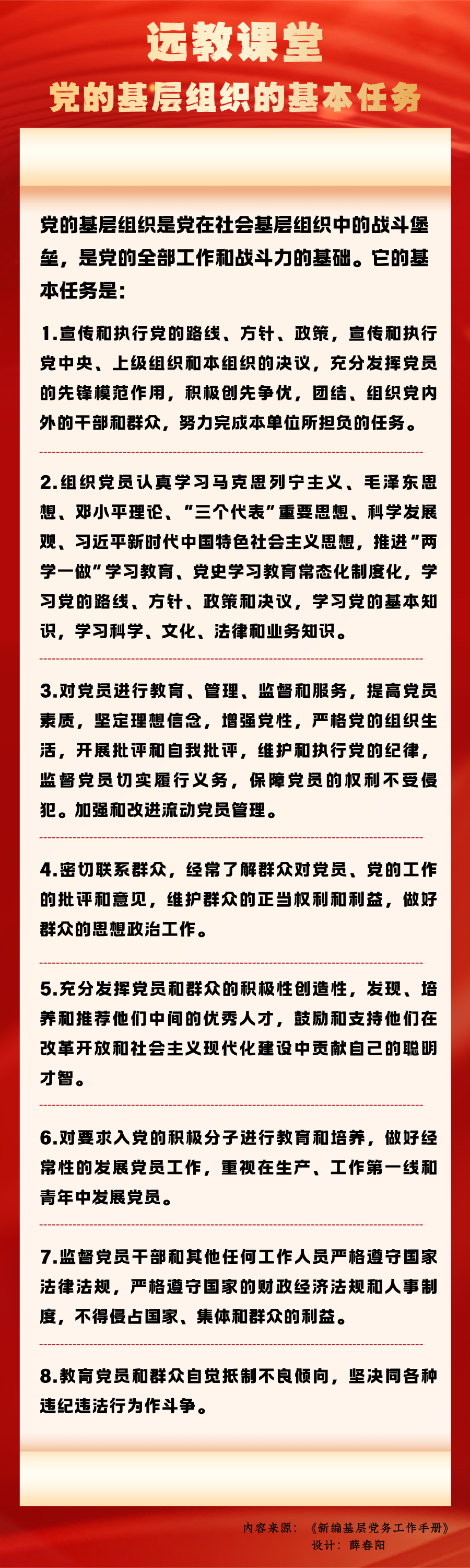 远教课堂

党的基层组织的基本任务

党的基层组织是党在社会基层组织中的战斗堡垒，是党的全部工作和战斗力的基础。它的基本任务是：

1.宣传和执行党的路线、方针、政策，宣传和执行党中央、上级组织和本组织的决议，充分发挥党员的先锋模范作用，积极创先争优，团结、组织党内外的干部和群众，努力完成本单位所担负的任务。

2.组织党员认真学习马克思列宁主义、毛泽东思想、邓小平理论、“三个代表”重要思想、科学发展观、习近平新时代中国特色社会主义思想，推进“两学一做”学习教育、党史学习教育常态化制度化，学习党的路线、方针、政策和决议，学习党的基本知识，学习科学、文化、法律和业务知识。

3.对党员进行教育、管理、监督和服务，提高党员素质，坚定理想信念，增强党性，严格党的组织生活，开展批评和自我批评，维护和执行党的纪律，监督党员切实履行义务，保障党员的权利不受侵犯。加强和改进流动党员管理。

4.密切联系群众，经常了解群众对党员、党的工作的批评和意见，维护群众的正当权利和利益，做好群众的思想政治工作。

5.充分发挥党员和群众的积极性创造性，发现、培养和推荐他们中间的优秀人才，鼓励和支持他们在改革开放和社会主义现代化建设中贡献自己的聪明才智。

6.对要求入党的积极分子进行教育和培养，做好经常性的发展党员工作，重视在生产、工作第一线和青年中发展党员。

7.监督党员干部和其他任何工作人员严格遵守国家法律法规，严格遵守国家的财政经济法规和人事制度，不得侵占国家、集体和群众的利益。

8.教育党员和群众自觉抵制不良倾向，坚决同各种违纪违法行为作斗争。

内容来源：《新编基层党务工作手册》
设计：薛春阳